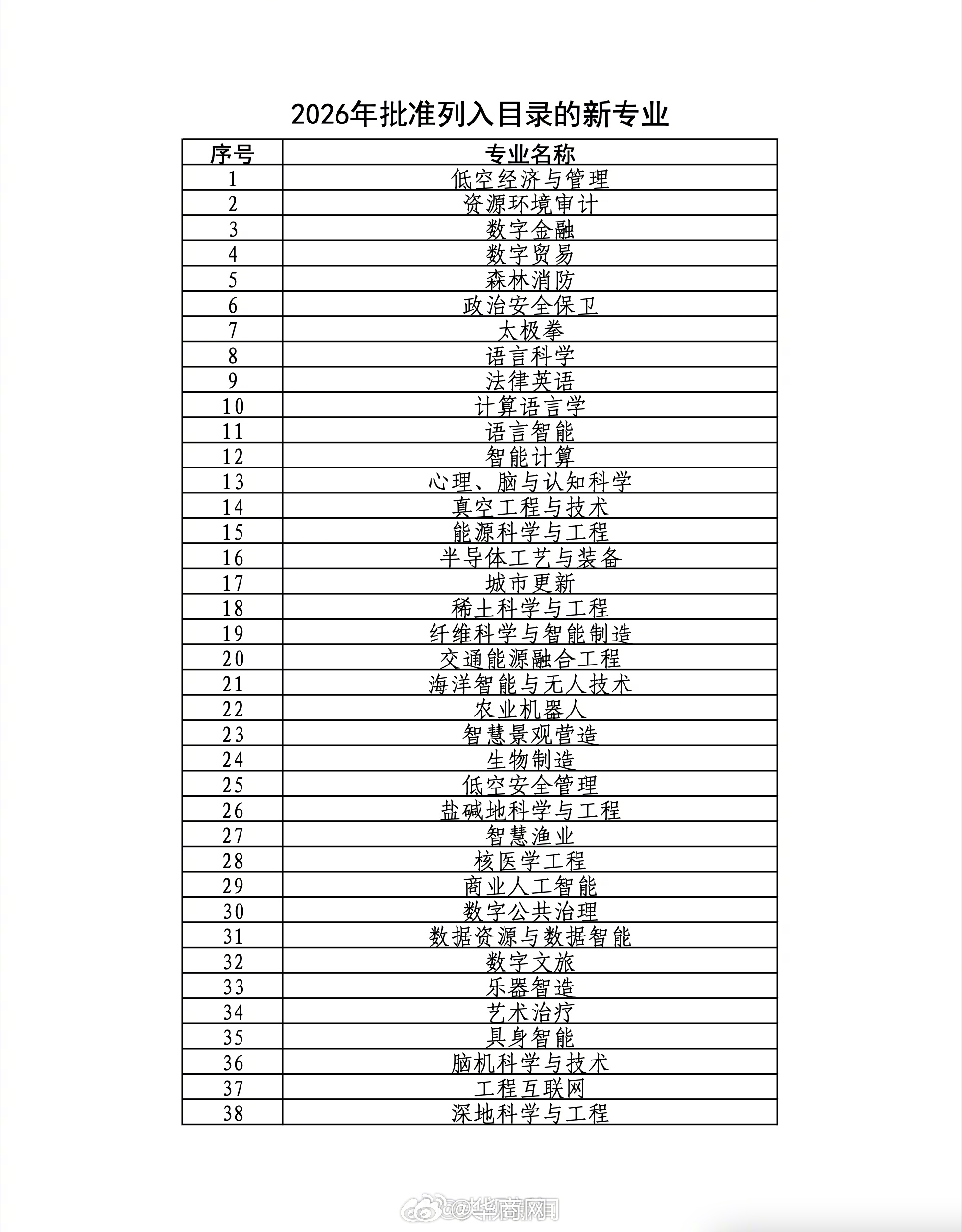 2026年批准列入目录的新专业

| 序号 | 专业名称 |
|---|---|
| 1 | 低空经济与管理 |
| 2 | 资源环境审计 |
| 3 | 数字金融 |
| 4 | 数字贸易 |
| 5 | 森林消防 |
| 6 | 政治安全保卫 |
| 7 | 太极拳 |
| 8 | 语言科学 |
| 9 | 法律英语 |
| 10 | 计算语言学 |
| 11 | 语言智能 |
| 12 | 智能计算 |
| 13 | 心理、脑与认知科学 |
| 14 | 真空工程与技术 |
| 15 | 能源科学与工程 |
| 16 | 半导体工艺与装备 |
| 17 | 城市更新 |
| 18 | 稀土科学与工程 |
| 19 | 纤维科学与智能制造 |
| 20 | 交通能源融合工程 |
| 21 | 海洋智能与无人技术 |
| 22 | 农业机器人 |
| 23 | 智慧景观营造 |
| 24 | 生物制造 |
| 25 | 低空安全管理 |
| 26 | 盐碱地科学与工程 |
| 27 | 智慧渔业 |
| 28 | 核医学工程 |
| 29 | 商业人工智能 |
| 30 | 数字公共治理 |
| 31 | 数据资源与数据智能 |
| 32 | 数字文旅 |
| 33 | 乐器智造 |
| 34 | 艺术治疗 |
| 35 | 具身智能 |
| 36 | 脑机科学与技术 |
| 37 | 工程互联网 |
| 38 | 深地科学与工程 |

@华商网